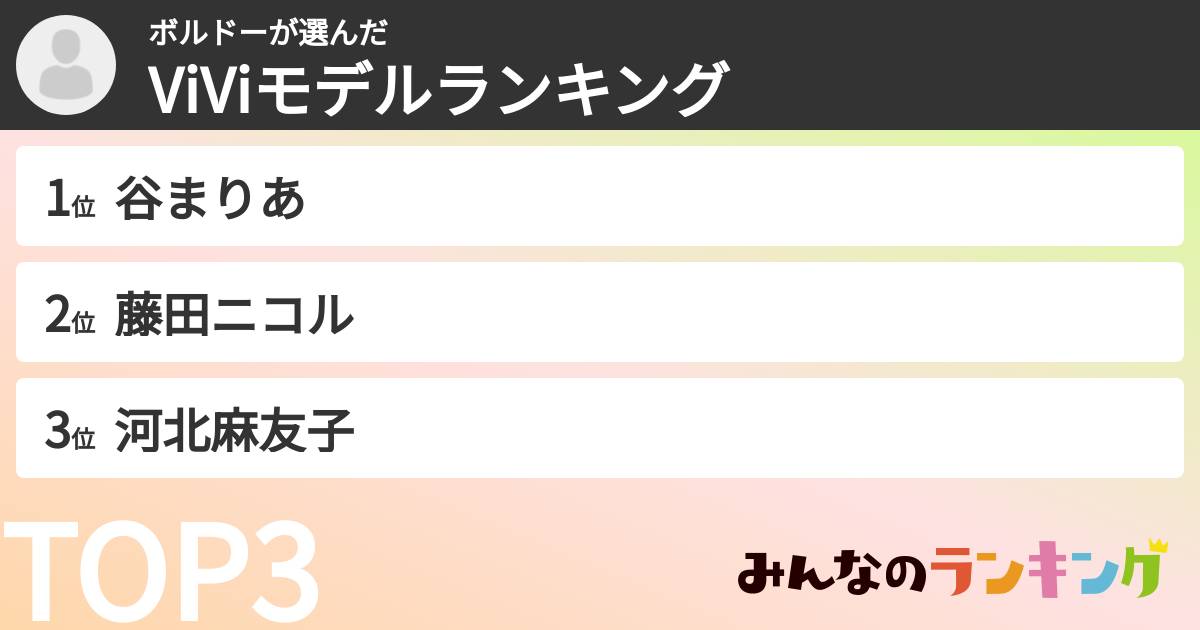 ボルドーが選んだ
ViViモデルランキング

1位 谷まりあ

2位 藤田ニコル

3位 河北麻友子

TOP3

みんなのランキング